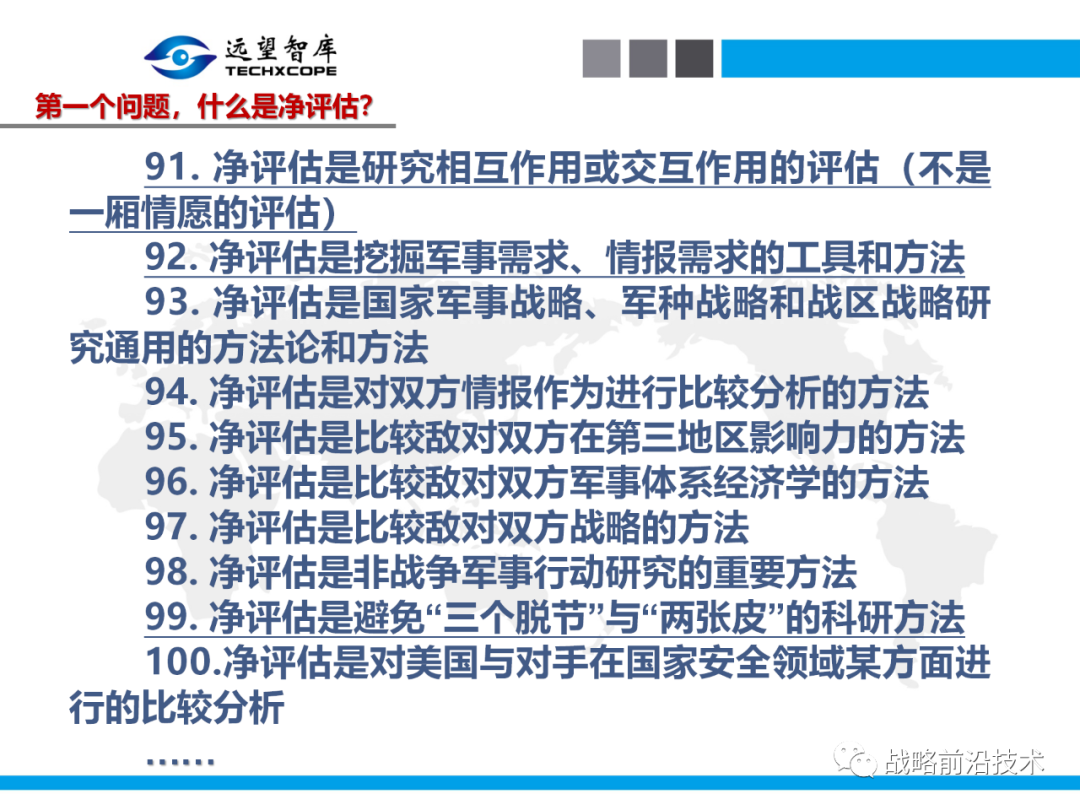 远望智库
TECHXCOPE

第一个问题，什么是净评估?

91.净评估是研究相互作用或交互作用的评估（不是一厢情愿的评估）

92.净评估是挖掘军事需求、情报需求的工具和方法

93.净评估是国家军事战略、军种战略和战区战略研究通用的方法论和方法

94.净评估是对双方情报作为进行比较分析的方法

95.净评估是比较敌对双方在第三地区影响力的方法

96.净评估是比较敌对双方军事体系经济学的方法

97.净评估是比较敌对双方战略的方法

98.净评估是非战争军事行动研究的重要方法

99.净评估是避免“三个脱节”与“两张皮”的科研方法

100.净评估是对美国与对手在国家安全领域某方面进行的比较分析

……

战略前沿技术